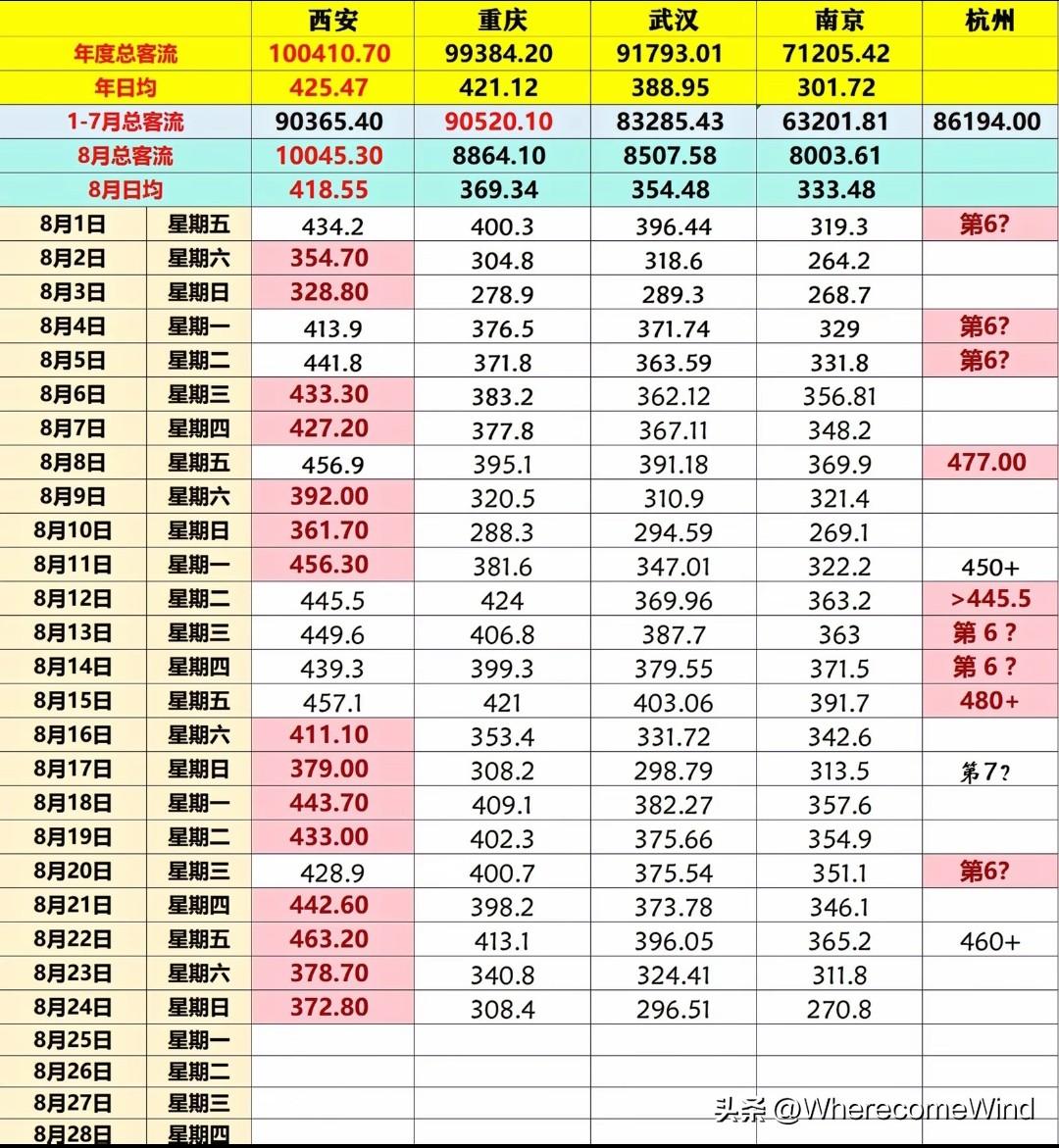 | | | 西安 | 重庆 | 武汉 | 南京 | 杭州 |
|---|---|---|---|---|---|---|
| 年度总客流 | | 100410.70 | 99384.20 | 91793.01 | 71205.42 | |
| 年日均 | | 425.47 | 421.12 | 388.95 | 301.72 | |
| 1-7月总客流 | | 90365.40 | 90520.10 | 83285.43 | 63201.81 | 86194.00 |
| 8月总客流 | | 10045.30 | 8864.10 | 8507.58 | 8003.61 | |
| 8月日均 | | 418.55 | 369.34 | 354.48 | 333.48 | |
| 8月1日 | 星期五 | 434.2 | 400.3 | 396.44 | 319.3 | 第6? |
| 8月2日 | 星期六 | 354.70 | 304.8 | 318.6 | 264.2 | |
| 8月3日 | 星期日 | 328.80 | 278.9 | 289.3 | 268.7 | |
| 8月4日 | 星期一 | 413.9 | 376.5 | 371.74 | 329 | 第6? |
| 8月5日 | 星期二 | 441.8 | 371.8 | 363.59 | 331.8 | 第6? |
| 8月6日 | 星期三 | 433.30 | 383.2 | 362.12 | 356.81 | |
| 8月7日 | 星期四 | 427.20 | 377.8 | 367.11 | 348.2 | |
| 8月8日 | 星期五 | 456.9 | 395.1 | 391.18 | 369.9 | 477.00 |
| 8月9日 | 星期六 | 392.00 | 320.5 | 310.9 | 321.4 | |
| 8月10日 | 星期日 | 361.70 | 288.3 | 294.59 | 269.1 | |
| 8月11日 | 星期一 | 456.30 | 381.6 | 347.01 | 322.2 | 450+ |
| 8月12日 | 星期二 | 445.5 | 424 | 369.96 | 363.2 | >445.5 |
| 8月13日 | 星期三 | 449.6 | 406.8 | 387.7 | 363 | 第 6 ? |
| 8月14日 | 星期四 | 439.3 | 399.3 | 379.55 | 371.5 | 第 6 ? |
| 8月15日 | 星期五 | 457.1 | 421 | 403.06 | 391.7 | 480+ |
| 8月16日 | 星期六 | 411.10 | 353.4 | 331.72 | 342.6 | |
| 8月17日 | 星期日 | 379.00 | 308.2 | 298.79 | 313.5 | 第7? |
| 8月18日 | 星期一 | 443.70 | 409.1 | 382.27 | 357.6 | |
| 8月19日 | 星期二 | 433.00 | 402.3 | 375.66 | 354.9 | |
| 8月20日 | 星期三 | 428.9 | 400.7 | 375.54 | 351.1 | 第6? |
| 8月21日 | 星期四 | 442.60 | 398.2 | 373.78 | 346.1 | |
| 8月22日 | 星期五 | 463.20 | 413.1 | 396.05 | 365.2 | 460+ |
| 8月23日 | 星期六 | 378.70 | 340.8 | 324.41 | 311.8 | |
| 8月24日 | 星期日 | 372.80 | 308.4 | 296.51 | 270.8 | |
| 8月25日 | 星期一 | | | | | |
| 8月26日 | 星期二 | | | | | |
| 8月27日 | 星期三 | | | | | |
| 8月28日 | 星期四 | | | | | |

头条 @WherecomeWind